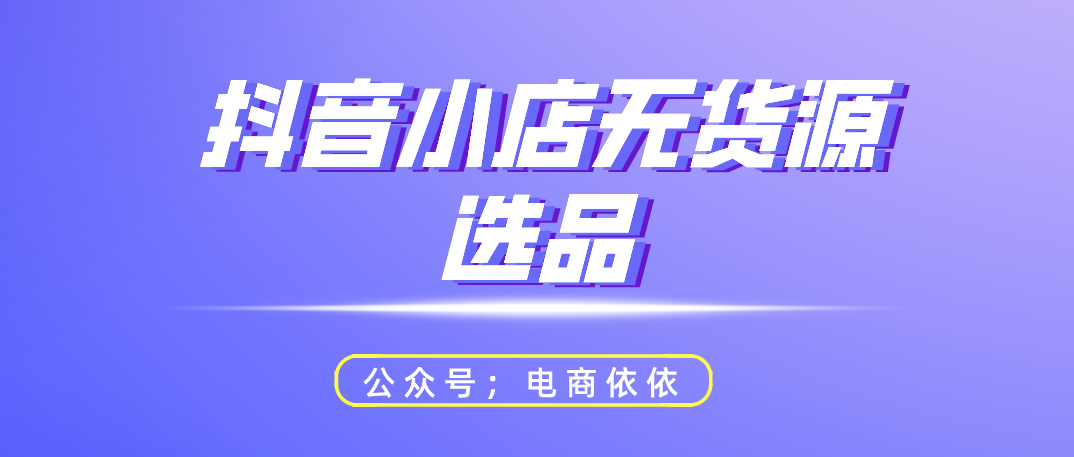 抖音小店无货源
选品

公众号；电商依依